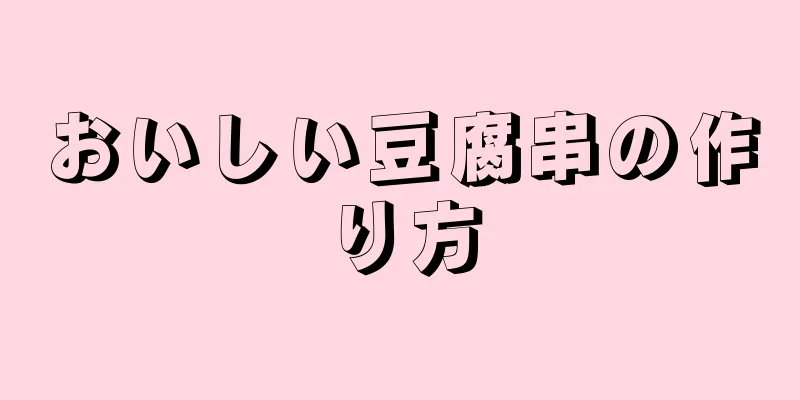 おいしい豆腐串の作り方